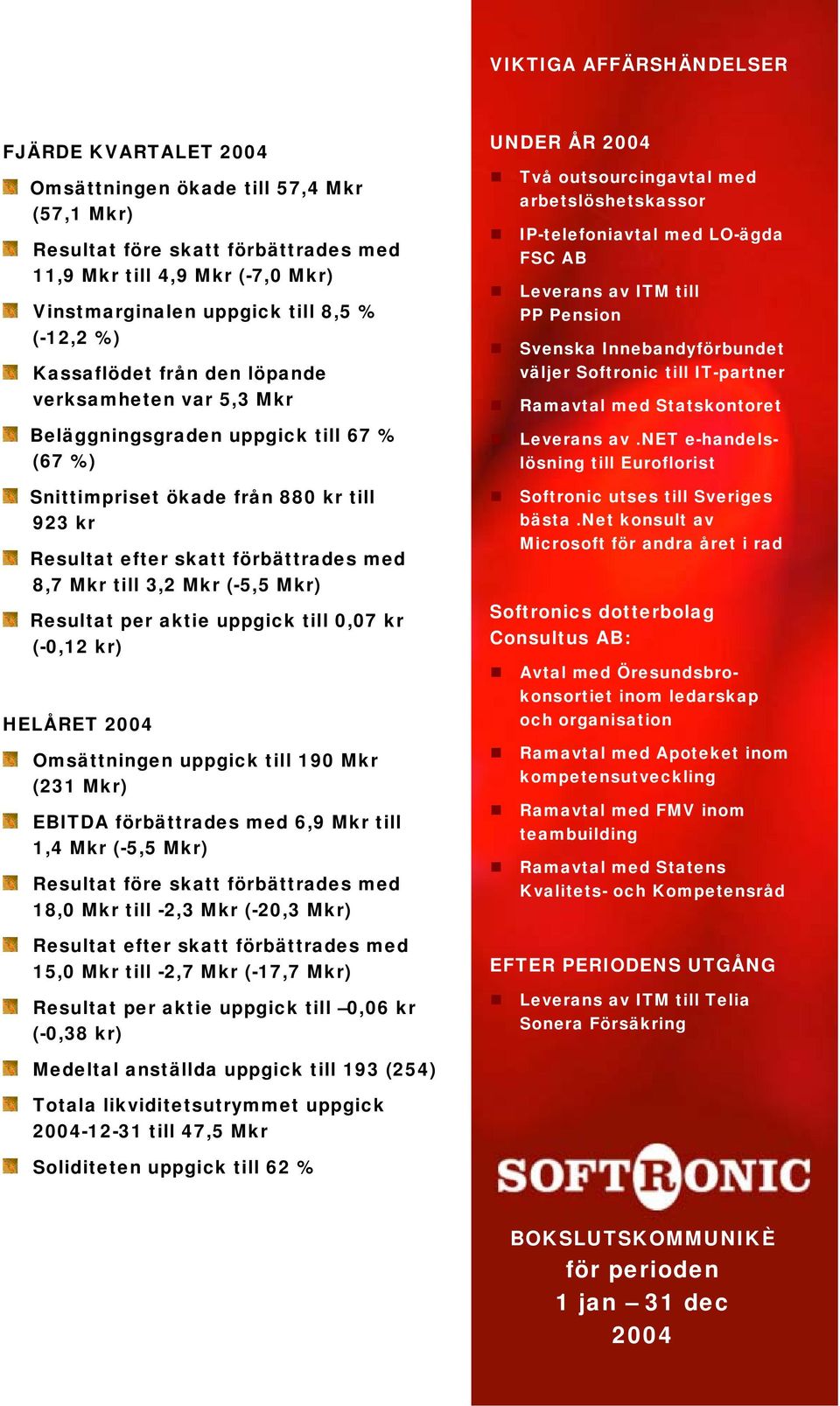 FJÄRDE KVARTALET 2004

Omsättningen ökade till 57,4 Mkr (57,1 Mkr)

Resultat före skatt förbättrades med 11,9 Mkr till 4,9 Mkr (-7,0 Mkr)

Vinstmarginalen uppgick till 8,5 % (-12,2 %)

Kassaflödet från den löpande verksamheten var 5,3 Mkr

Beläggningsgraden uppgick till 67 % (67 %)

Snittimpriset ökade från 880 kr till 923 kr

Resultat efter skatt förbättrades med 8,7 Mkr till 3,2 Mkr (-5,5 Mkr)

Resultat per aktie uppgick till 0,07 kr (-0,12 kr)

HELÅRET 2004

Omsättningen uppgick till 190 Mkr (231 Mkr)

EBITDA förbättrades med 6,9 Mkr till 1,4 Mkr (-5,5 Mkr)

Resultat före skatt förbättrades med 18,0 Mkr till -2,3 Mkr (-20,3 Mkr)

Resultat efter skatt förbättrades med 15,0 Mkr till -2,7 Mkr (-17,7 Mkr)

Resultat per aktie uppgick till –0,06 kr (-0,38 kr)

Medeltal anställda uppgick till 193 (254)

Totala likviditetsutrymmet uppgick 2004-12-31 till 47,5 Mkr

Soliditeten uppgick till 62 %

VIKTIGA AFFÄRSHÄNDELSER

UNDER ÅR 2004

Två outsourcingavtal med arbetslöshetskassor

IP-telefoniavtal med LO-ägda FSC AB

Leverans av ITM till PP Pension

Svenska Innebandyförbundet väljer Softronic till IT-partner

Ramavtal med Statskontoret

Leverans av .NET e-handelslösning till Euroflorist

Softronic utses till Sveriges bästa .Net konsult av Microsoft för andra året i rad

Softronics dotterbolag Consultus AB:

Avtal med Öresundsbrokonsortiet inom ledarskap och organisation

Ramavtal med Apoteket inom kompetensutveckling

Ramavtal med FMV inom teambuilding

Ramavtal med Statens Kvalitets- och Kompetensråd

EFTER PERIODENS UTGÅNG

Leverans av ITM till Telia Sonera Försäkring

SOFTRONIC

BOKSLUTSKOMMUNIKÈ för perioden 1 jan – 31 dec 2004